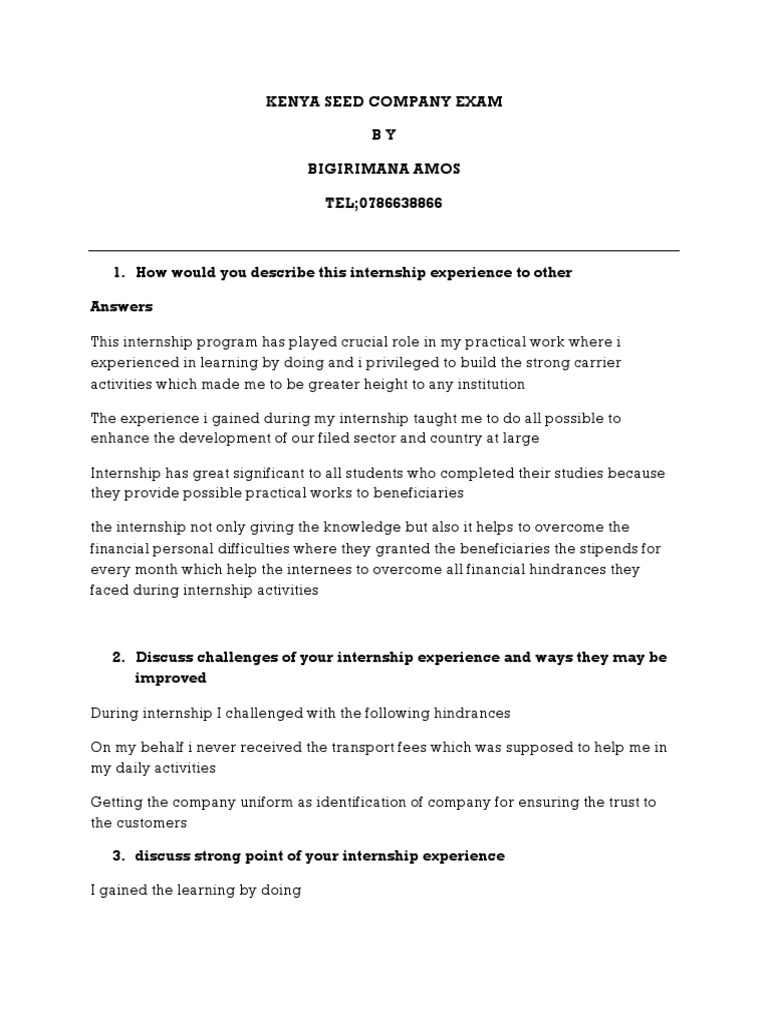 KENYA SEED COMPANY EXAM

B Y

BIGIRIMANA AMOS

TEL;0786638866

1. How would you describe this internship experience to other

Answers

This internship program has played crucial role in my practical work where i experienced in learning by doing and i privileged to build the strong carrier activities which made me to be greater height to any institution

The experience i gained during my internship taught me to do all possible to enhance the development of our filed sector and country at large

Internship has great significant to all students who completed their studies because they provide possible practical works to beneficiaries

the internship not only giving the knowledge but also it helps to overcome the financial personal difficulties where they granted the beneficiaries the stipends for every month which help the internees to overcome all financial hindrances they faced during internship activities

2. Discuss challenges of your internship experience and ways they may be improved

During internship I challenged with the following hindrances

On my behalf i never received the transport fees which was supposed to help me in my daily activities

Getting the company uniform as identification of company for ensuring the trust to the customers

3. discuss strong point of your internship experience

I gained the learning by doing